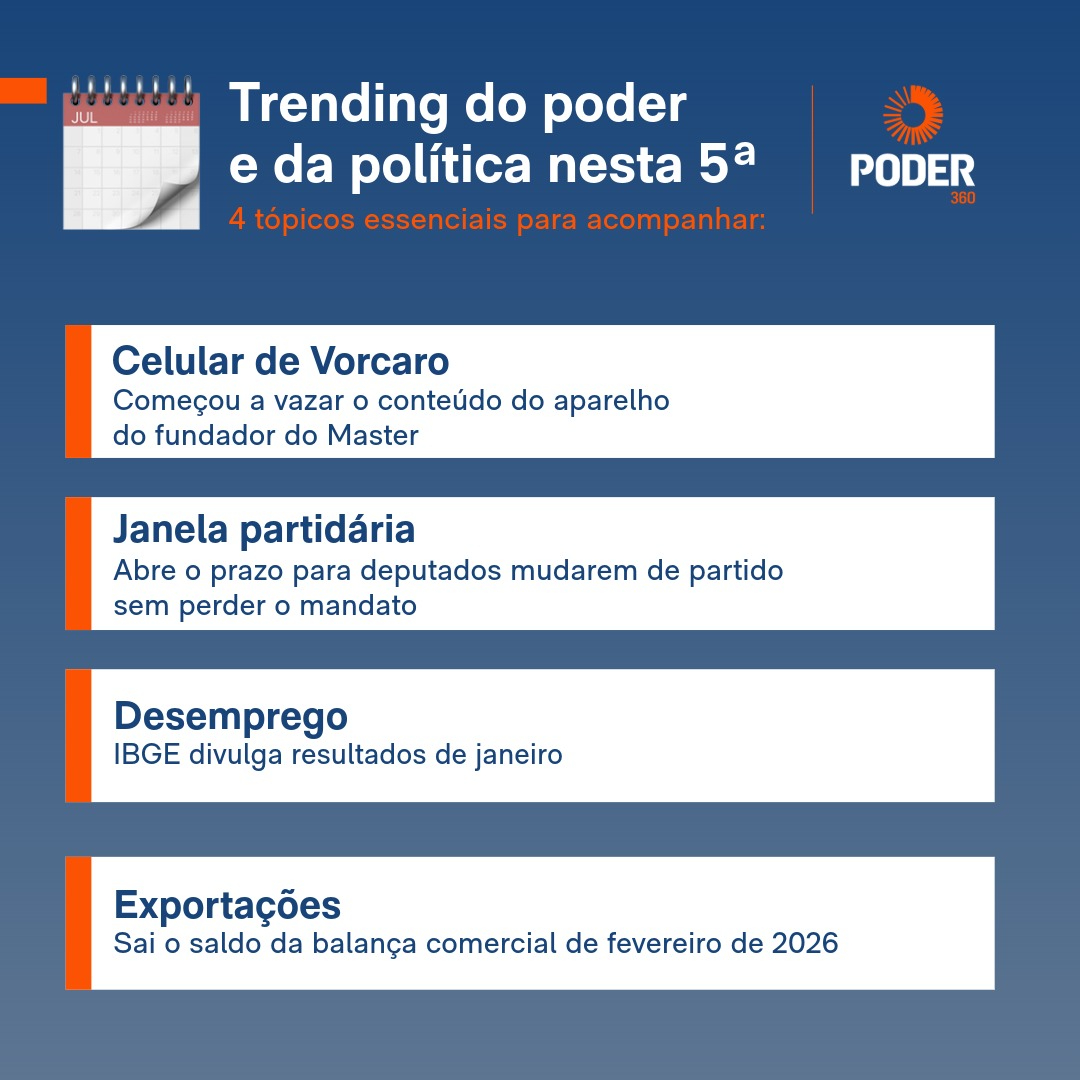 JUL

Trending do poder e da política nesta 5ª

4 tópicos essenciais para acompanhar:

PODER
360

Celular de Vorcaro
Começou a vazar o conteúdo do aparelho do fundador do Master

Janela partidária
Abre o prazo para deputados mudarem de partido sem perder o mandato

Desemprego
IBGE divulga resultados de janeiro

Exportações
Sai o saldo da balança comercial de fevereiro de 2026